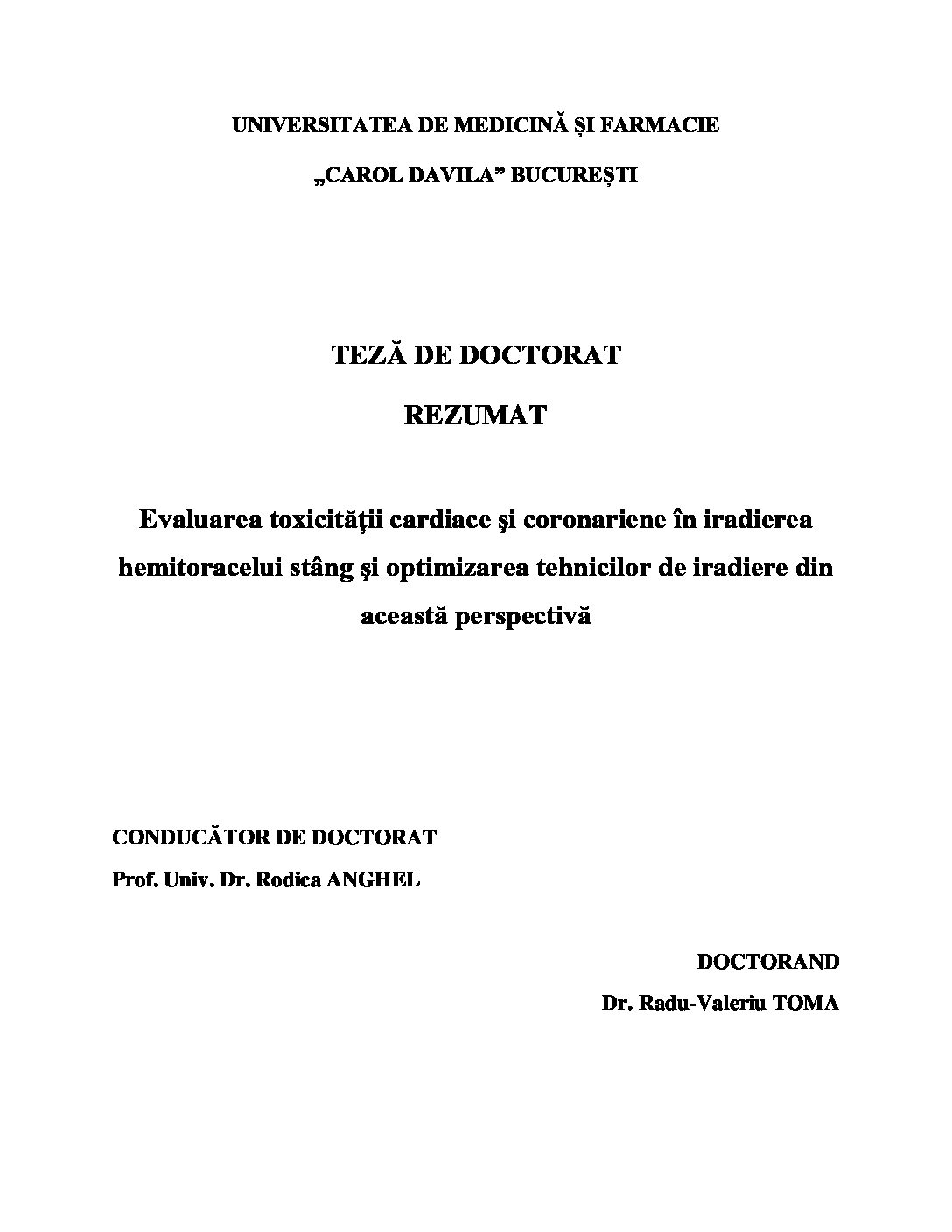 UNIVERSITATEA DE MEDICINĂ ȘI FARMACIE

„CAROL DAVILA” BUCUREȘTI

TEZĂ DE DOCTORAT

REZUMAT

Evaluarea toxicității cardiace şi coronariene în iradierea hemitoracelui stâng şi optimizarea tehnicilor de iradiere din această perspectivă

CONDUCĂTOR DE DOCTORAT

Prof. Univ. Dr. Rodica ANGHEL

DOCTORAND

Dr. Radu-Valeriu TOMA